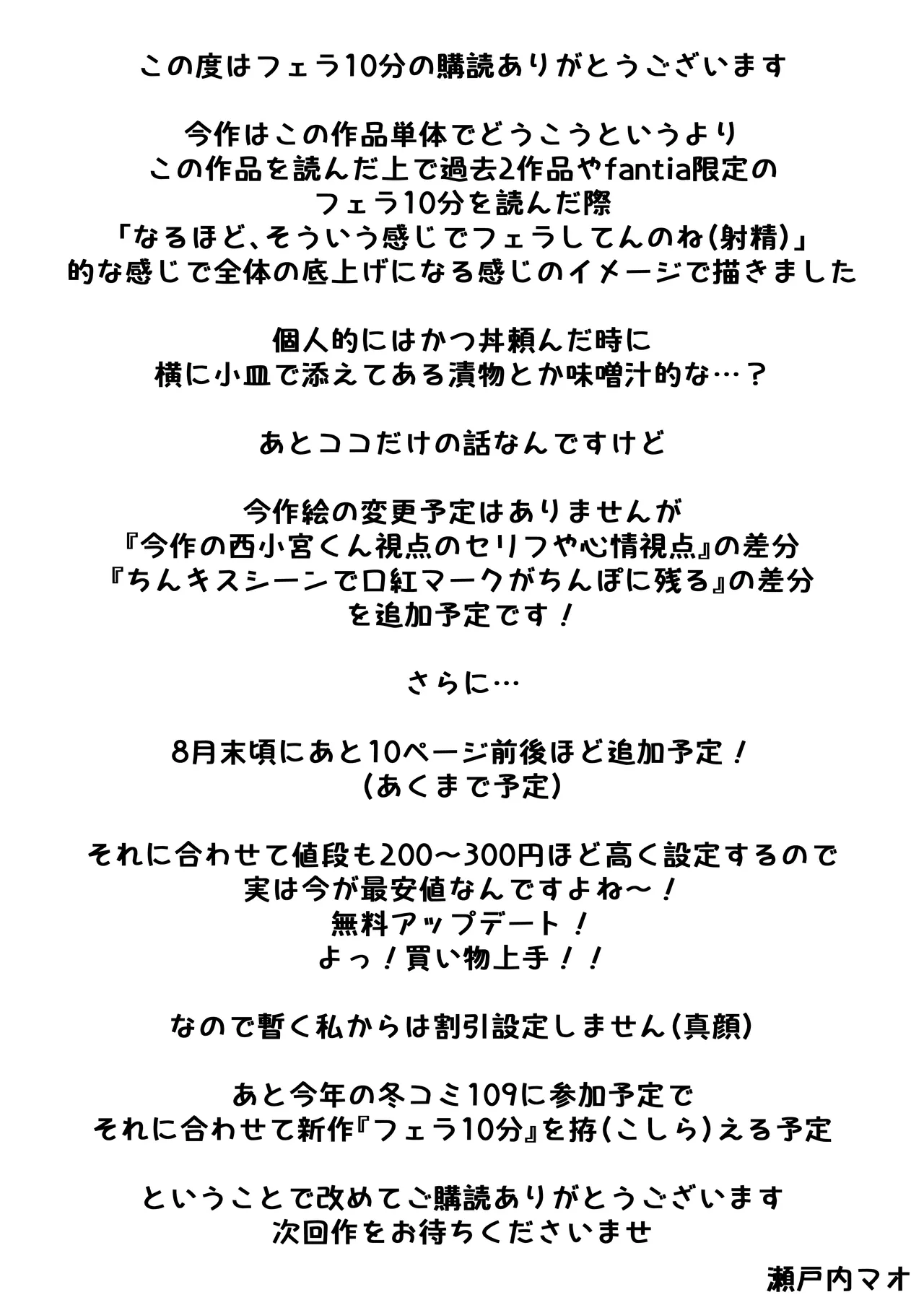 この度はフェラ10分の購読ありがとうございます

今作はこの作品単体でどうこうというより
この作品を読んだ上で過去2作品やfantia限定の
フェラ10分を読んだ際
「なるほど、そういう感じでフェラしてんのね(射精)」
的な感じで全体の底上げになる感じのイメージで描きました

個人的にはかつ丼頼んだ時に
横に小皿で添えてある漬物とか味噌汁的な…？

あとココだけの話なんですけど

今作絵の変更予定はありませんが
『今作の西小宮くん視点のセリフや心情視点』の差分
『ちんキスシーンで口紅マークがちんぽに残る』の差分
を追加予定です！

さらに…

8月末頃にあと10ページ前後ほど追加予定！
(あくまで予定)

それに合わせて値段も200～300円ほど高く設定するので
実は今が最安値なんですよね～！
無料アップデート！
よっ！買い物上手！！

なので暫く私からは割引設定しません(真顔)

あと今年の冬コミ109に参加予定で
それに合わせて新作『フェラ10分』を拵(こしら)える予定

ということで改めてご購読ありがとうございます
次回作をお待ちくださいませ

瀬戸内マオ